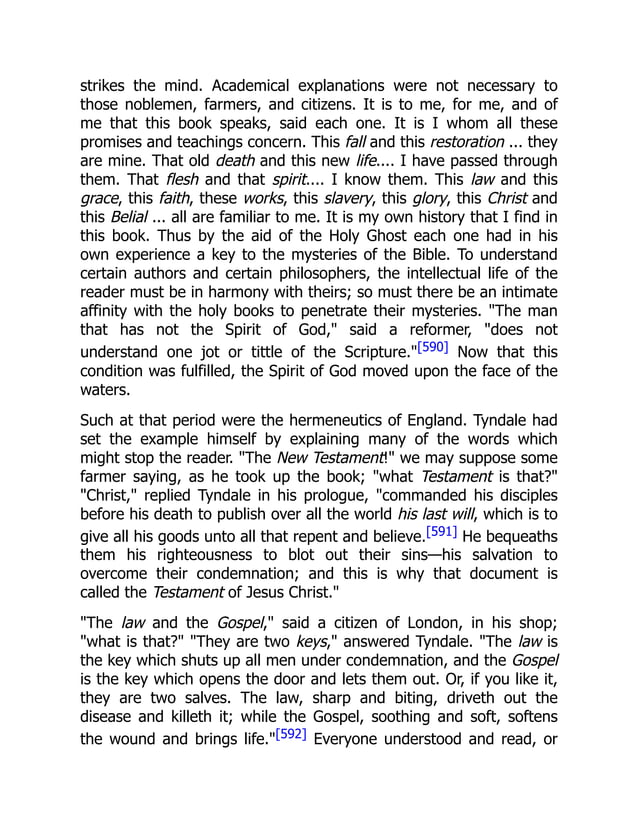 strikes the mind. Academical explanations were not necessary to those noblemen, farmers, and citizens. It is to me, for me, and of me that this book speaks, said each one. It is I whom all these promises and teachings concern. This fall and this restoration ... they are mine. That old death and this new life.... I have passed through them. That flesh and that spirit.... I know them. This law and this grace, this faith, these works, this slavery, this glory, this Christ and this Belial ... all are familiar to me. It is my own history that I find in this book. Thus by the aid of the Holy Ghost each one had in his own experience a key to the mysteries of the Bible. To understand certain authors and certain philosophers, the intellectual life of the reader must be in harmony with theirs; so must there be an intimate affinity with the holy books to penetrate their mysteries. "The man that has not the Spirit of God," said a reformer, "does not understand one jot or tittle of the Scripture."[590] Now that this condition was fulfilled, the Spirit of God moved upon the face of the waters.

Such at that period were the hermeneutics of England. Tyndale had set the example himself by explaining many of the words which might stop the reader. "The New Testament!" we may suppose some farmer saying, as he took up the book; "what Testament is that?" "Christ," replied Tyndale in his prologue, "commanded his disciples before his death to publish over all the world his last will, which is to give all his goods unto all that repent and believe.[591] He bequeaths them his righteousness to blot out their sins—his salvation to overcome their condemnation; and this is why that document is called the Testament of Jesus Christ."

"The law and the Gospel," said a citizen of London, in his shop; "what is that?" "They are two keys," answered Tyndale. "The law is the key which shuts up all men under condemnation, and the Gospel is the key which opens the door and lets them out. Or, if you like it, they are two salves. The law, sharp and biting, driveth out the disease and killeth it; while the Gospel, soothing and soft, softens the wound and brings life."[592] Everyone understood and read, or